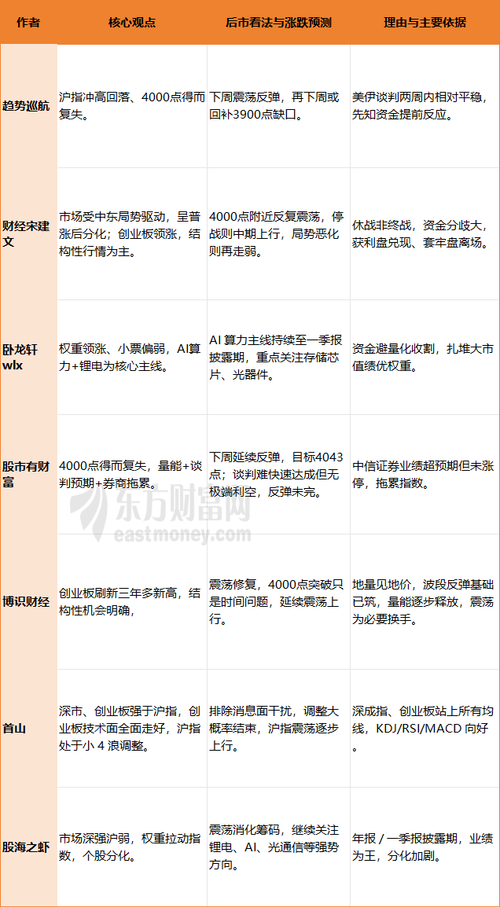 | 作者 | 核心观点 | 后市看法与涨跌预测 | 理由与主要依据 |
|---|---|---|---|
| 趋势巡航 | 沪指冲高回落、4000点得而复失。 | 下周震荡反弹，再下周或回补3900点缺口。 | 美伊谈判两周内相对平稳，先知资金提前反应。 |
| 财经宋建文 | 市场受中东局势驱动，呈普涨后分化；创业板领涨，结构性行情为主。 | 4000点附近反复震荡，停战则中期上行，局势恶化则再走弱。 | 休战非终战，资金分歧大，获利盘兑现、套牢盘离场。 |
| 卧龙轩wlx | 权重领涨、小票偏弱，AI算力+锂电为核心主线。 | AI算力主线持续至一季报披露期，重点关注存储芯片、光器件。 | 资金避量化收割，扎堆大市值绩优权重。 |
| 股市有财富 | 4000点得而复失，量能+谈判预期+券商拖累。 | 下周延续反弹，目标4043点；谈判难快速达成但无极端利空，反弹未完。 | 中信证券业绩超预期但未涨停，拖累指数。 |
| 博识财经 | 创业板刷新三年多新高，结构性机会明确， | 震荡修复，4000点突破只是时间问题，延续震荡上行。 | 地量见地价，波段反弹基础已筑，量能逐步释放，震荡为必要换手。 |
| 首山 | 深市、创业板强于沪指，创业板技术面全面走好，沪指处于小4浪调整。 | 排除消息面干扰，调整大概率结束，沪指震荡逐步上行。 | 深成指、创业板站上所有均线，KDJ/RSI/MACD向好。 |
| 股海之虾 | 市场深强沪弱，权重拉动指数，个股分化。 | 震荡消化筹码，继续关注锂电、AI、光通信等强势方向。 | 年报/一季报披露期，业绩为王，分化加剧。 |

东方财富网
eastmoney.com